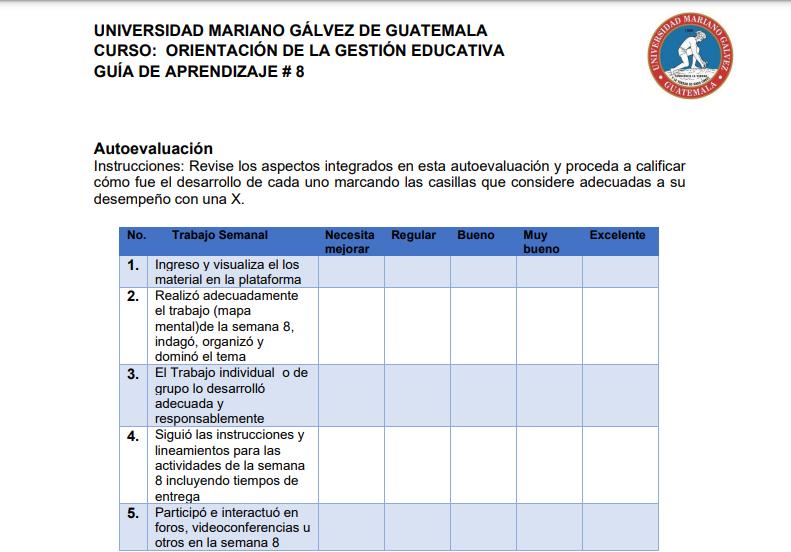 UNIVERSIDAD MARIANO GÁLVEZ DE GUATEMALA
CURSO: ORIENTACIÓN DE LA GESTIÓN EDUCATIVA
GUÍA DE APRENDIZAJE # 8

UNIVERSIDAD MARIANO GÁLVEZ
GUATEMALA

Autoevaluación
Instrucciones: Revise los aspectos integrados en esta autoevaluación y proceda a calificar cómo fue el desarrollo de cada uno marcando las casillas que considere adecuadas a su desempeño con una X.

| No. | Trabajo Semanal | Necesita mejorar | Regular | Bueno | Muy bueno | Excelente |
|---|---|---|---|---|---|---|
| 1. | Ingreso y visualiza el los material en la plataforma | | | | | |
| 2. | Realizó adecuadamente el trabajo (mapa mental)de la semana 8, indagó, organizó y dominó el tema | | | | | |
| 3. | El Trabajo individual o de grupo lo desarrolló adecuada y responsablemente | | | | | |
| 4. | Siguió las instrucciones y lineamientos para las actividades de la semana 8 incluyendo tiempos de entrega | | | | | |
| 5. | Participó e interactuó en foros, videoconferencias u otros en la semana 8 | | | | | |